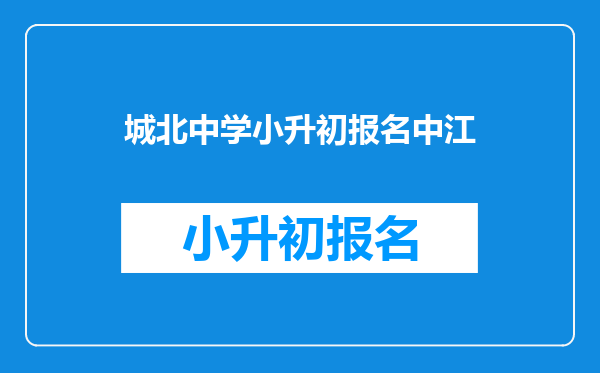 城北中学小升初报名中江

小升初报名